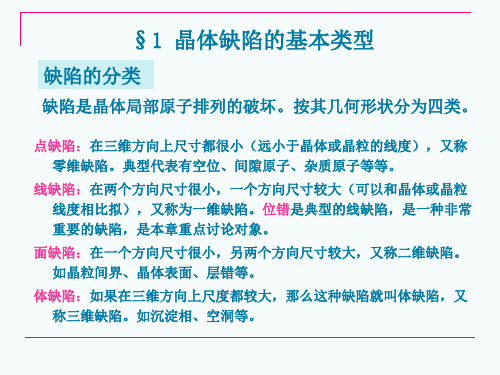 §1 晶体缺陷的基本类型

缺陷的分类

缺陷是晶体局部原子排列的破坏。按其几何形状分为四类。

点缺陷：在三维方向上尺寸都很小（远小于晶体或晶粒的线度），又称零维缺陷。典型代表有空位、间隙原子、杂质原子等等。

线缺陷：在两个方向尺寸很小，一个方向尺寸较大（可以和晶体或晶粒线度相比拟），又称为一维缺陷。位错是典型的线缺陷，是一种非常重要的缺陷，是本章重点讨论对象。

面缺陷：在一个方向尺寸很小，另两个方向尺寸较大，又称二维缺陷。如晶粒间界、晶体表面、层错等。

体缺陷：如果在三维方向上尺度都较大，那么这种缺陷就叫体缺陷，又称三维缺陷。如沉淀相、空洞等。